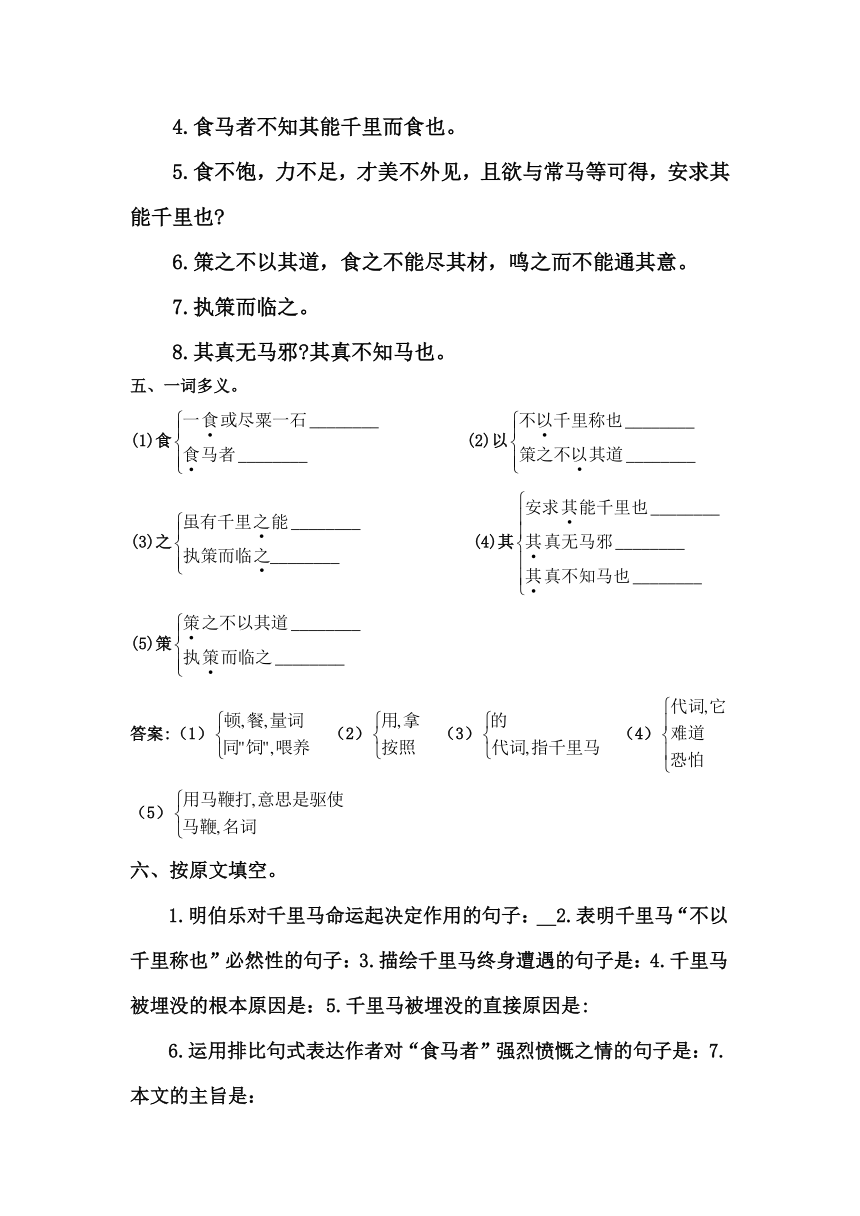 4.食马者不知其能千里而食也。

5.食不饱，力不足，才美不外见，且欲与常马等可得，安求其能千里也?

6.策之不以其道，食之不能尽其材，鸣之而不能通其意。

7.执策而临之。

8.其真无马邪?其真不知马也。

五、一词多义。

(1)食 一食或尽粟一石________
食马者________

(2)以 不以千里称也________
策之不以其道________

(3)之 虽有千里之能________
执策而临之________

(4)其 安求其能千里也________
其真无马邪________
其真不知马也________

(5)策 策之不以其道________
执策而临之________

答案：(1) 顿,餐,量词
同"饲",喂养
(2) 用,拿
按照
(3) 的
代词,指千里马
(4) 代词,它
难道
恐怕

(5) 用马鞭打,意思是驱使
马鞭,名词

六、按原文填空。

1.明伯乐对千里马命运起决定作用的句子：__2.表明千里马“不以千里称也”必然性的句子：3.描绘千里马终身遭遇的句子是：4.千里马被埋没的根本原因是：5.千里马被埋没的直接原因是：

6.运用排比句式表达作者对“食马者”强烈愤慨之情的句子是：7.本文的主旨是：